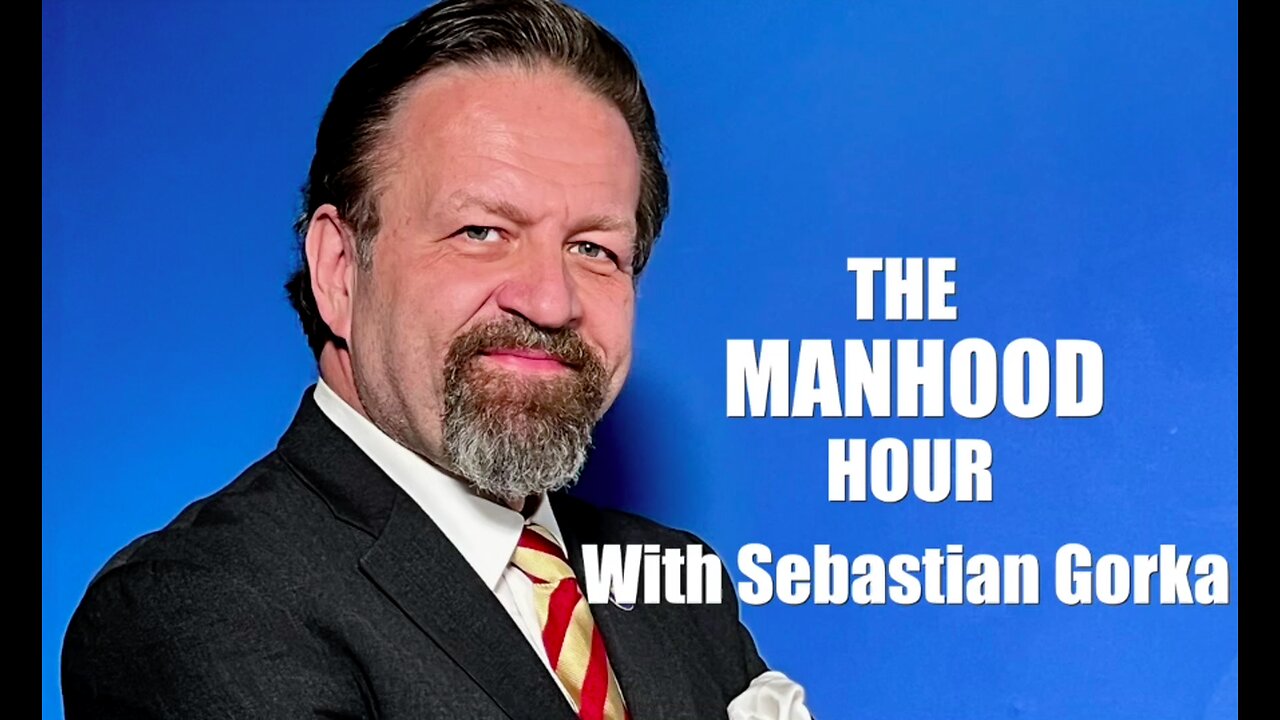 THE
MANHOOD
HOUR
With Sebastian Gorka